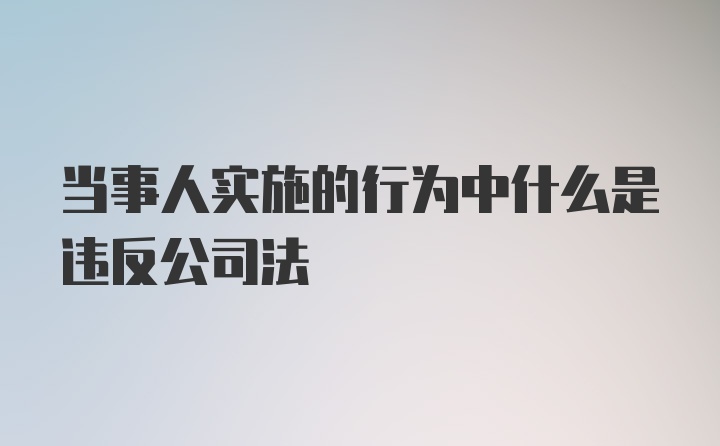 当事人实施的行为中什么是违反公司法